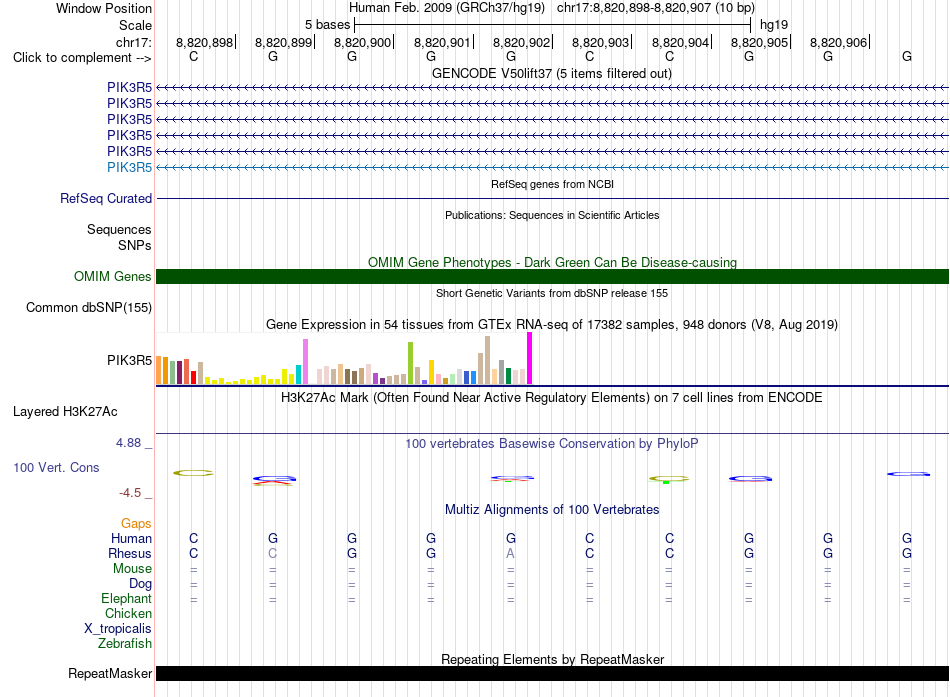 Window Position Human Feb. 2009 (GRCh37/hg19) chr17:8,820,898-8,820,907 (10 bp)
Scale 5 bases hg19
chr17: 8,820,898 8,820,899 8,820,900 8,820,901 8,820,902 8,820,903 8,820,904 8,820,905 8,820,906
Click to complement --> C G G G G C C G G G
GENCODE V50lift37 (5 items filtered out)
PIK3R5
PIK3R5
PIK3R5
PIK3R5
PIK3R5
PIK3R5
RefSeq genes from NCBI
RefSeq Curated
Publications: Sequences in Scientific Articles
Sequences
SNPs
OMIM Gene Phenotypes - Dark Green Can Be Disease-causing
OMIM Genes
Short Genetic Variants from dbSNP release 155
Common dbSNP(155)
Gene Expression in 54 tissues from GTEx RNA-seq of 17382 samples, 948 donors (V8, Aug 2019)
PIK3R5
H3K27Ac Mark (Often Found Near Active Regulatory Elements) on 7 cell lines from ENCODE
Layered H3K27Ac
4.88 _
100 vertebrates Basewise Conservation by PhyloP
100 Vert. Cons
-4.5 _
Multiz Alignments of 100 Vertebrates
Gaps
Human C G G G G C C G G G
Rhesus C C G G A C C G G G
Mouse = = = = = = = = = =
Dog = = = = = = = = = =
Elephant = = = = = = = = = =
Chicken
X_tropicalis
Zebrafish
Repeating Elements by RepeatMasker
RepeatMasker